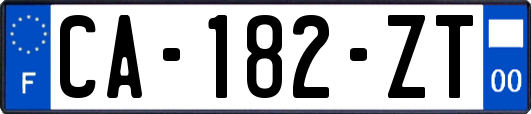 F

CA-182-ZT

00